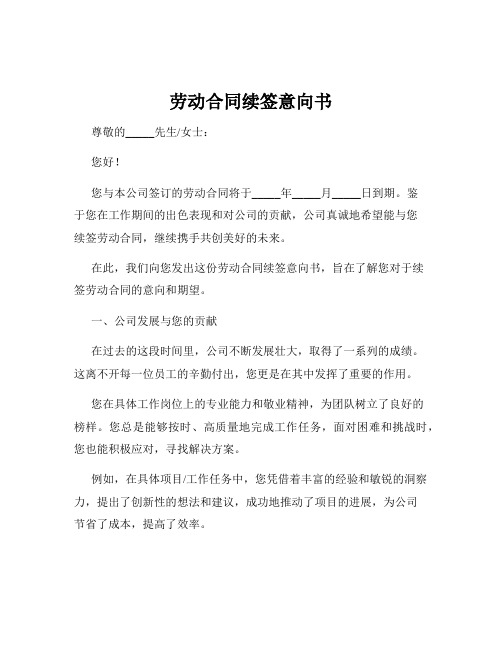 劳动合同续签意向书

尊敬的_____先生/女士：

您好！

您与本公司签订的劳动合同将于_____年_____月_____日到期。鉴于您在工作期间的出色表现和对公司的贡献，公司真诚地希望能与您续签劳动合同，继续携手共创美好的未来。

在此，我们向您发出这份劳动合同续签意向书，旨在了解您对于续签劳动合同的意向和期望。

一、公司发展与您的贡献

在过去的这段时间里，公司不断发展壮大，取得了一系列的成绩。这离不开每一位员工的辛勤付出，您更是在其中发挥了重要的作用。

您在具体工作岗位上的专业能力和敬业精神，为团队树立了良好的榜样。您总是能够按时、高质量地完成工作任务，面对困难和挑战时，您也能积极应对，寻找解决方案。

例如，在具体项目/工作任务中，您凭借着丰富的经验和敏锐的洞察力，提出了创新性的想法和建议，成功地推动了项目的进展，为公司节省了成本，提高了效率。